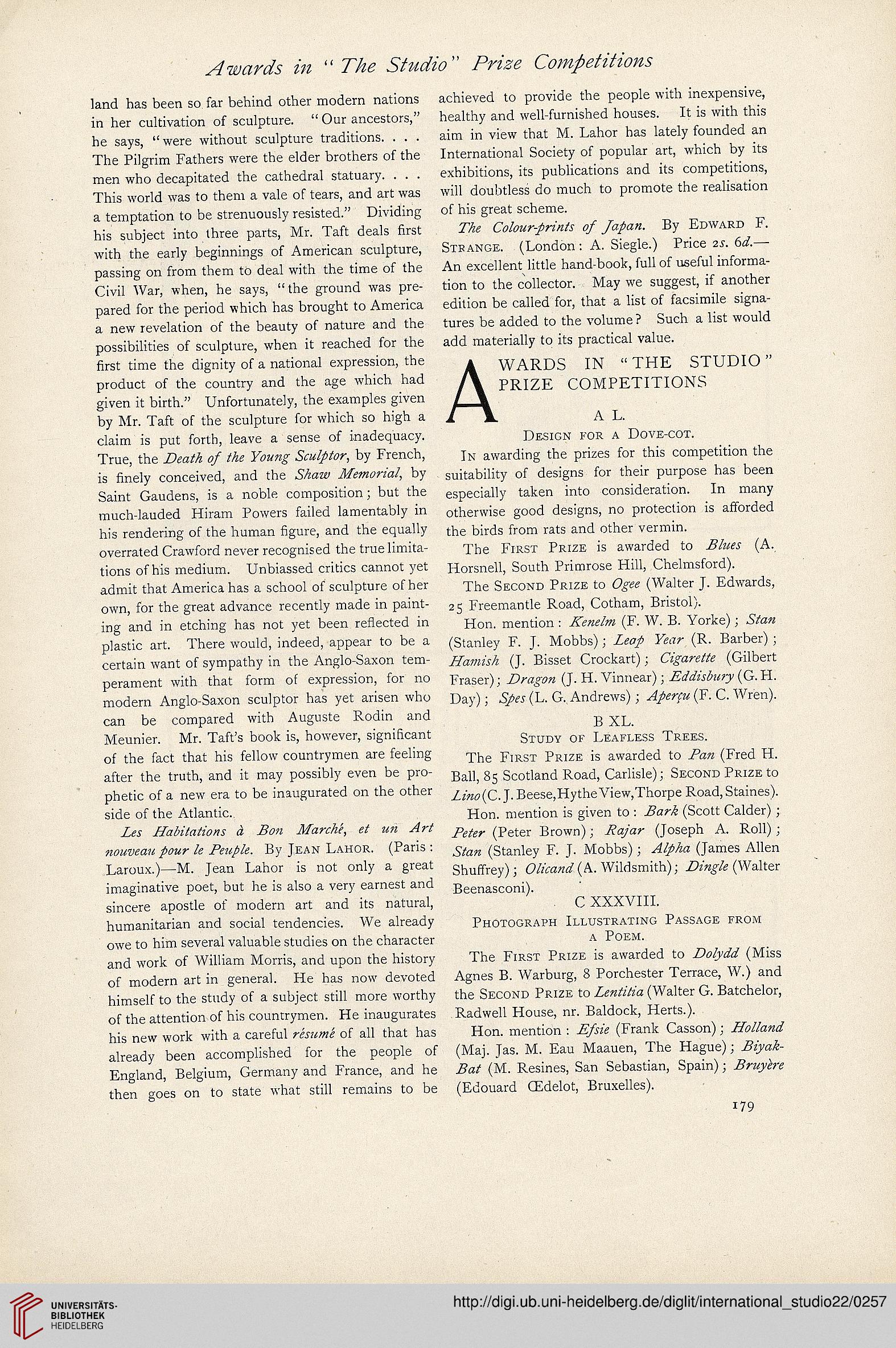 Awards in "The Studio" Prize Competitions

land has been so far behind other modern nations in her cultivation of sculpture. "Our ancestors," he says, "were without sculpture traditions. . . . The Pilgrim Fathers were the elder brothers of the men who decapitated the cathedral statuary. . . . This world was to them a vale of tears, and art was a temptation to be strenuously resisted." Dividing his subject into three parts, Mr. Taft deals first with the early beginnings of American sculpture, passing on from them to deal with the time of the Civil War, when, he says, "the ground was prepared for the period which has brought to America a new revelation of the beauty of nature and the possibilities of sculpture, when it reached for the first time the dignity of a national expression, the product of the country and the age which had given it birth." Unfortunately, the examples given by Mr. Taft of the sculpture for which so high a claim is put forth, leave a sense of inadequacy. True, the Death of the Young Sculptor, by French, is finely conceived, and the Shaw Memorial, by Saint Gaudens, is a noble composition; but the much-lauded Hiram Powers failed lamentably in his rendering of the human figure, and the equally overrated Crawford never recognised the true limitations of his medium. Unbiassed critics cannot yet admit that America has a school of sculpture of her own, for the great advance recently made in painting and in etching has not yet been reflected in plastic art. There would, indeed, appear to be a certain want of sympathy in the Anglo-Saxon temperament with that form of expression, for no modern Anglo-Saxon sculptor has yet arisen who can be compared with Auguste Rodin and Meunier. Mr. Taft's book is, however, significant of the fact that his fellow countrymen are feeling after the truth, and it may possibly even be prophetic of a new era to be inaugurated on the other side of the Atlantic.

Les Habitations à Bon Marché, et un Art nouveau pour le Peuple. By Jean Lahor. (Paris: Laroux.)—M. Jean Lahor is not only a great imaginative poet, but he is also a very earnest and sincere apostle of modern art and its natural, humanitarian and social tendencies. We already owe to him several valuable studies on the character and work of William Morris, and upon the history of modern art in general. He has now devoted himself to the study of a subject still more worthy of the attention of his countrymen. He inaugurates his new work with a careful résumé of all that has already been accomplished for the people of England, Belgium, Germany and France, and he then goes on to state what still remains to be achieved to provide the people with inexpensive, healthy and well-furnished houses. It is with this aim in view that M. Lahor has lately founded an International Society of popular art, which by its exhibitions, its publications and its competitions, will doubtless do much to promote the realisation of his great scheme.

The Colour-prints of Japan. By Edward F. Strange. (London: A. Siegle.) Price 2s. 6d.—An excellent little hand-book, full of useful information to the collector. May we suggest, if another edition be called for, that a list of facsimile signatures be added to the volume? Such a list would add materially to its practical value.

AWARDS IN "THE STUDIO" PRIZE COMPETITIONS

A L.
Design for a Dove-cot.

In awarding the prizes for this competition the suitability of designs for their purpose has been especially taken into consideration. In many otherwise good designs, no protection is afforded the birds from rats and other vermin.

The First Prize is awarded to Blues (A. Horsnell, South Primrose Hill, Chelmsford).

The Second Prize to Ogee (Walter J. Edwards, 25 Freemantle Road, Cotham, Bristol).

Hon. mention: Kenelm (F. W. B. Yorke); Stan (Stanley F. J. Mobbs); Leap Year (R. Barber); Hamish (J. Bisset Crockart); Cigarette (Gilbert Fraser); Dragon (J. H. Vinnear); Eddisbury (G. H. Day); Spes (L. G. Andrews); Aperçu (F. C. Wren).

B XL.
Study of Leafless Trees.

The First Prize is awarded to Pan (Fred H. Ball, 85 Scotland Road, Carlisle); Second Prize to Lino (C. J. Beese, Hythe View, Thorpe Road, Staines).

Hon. mention is given to: Bark (Scott Calder); Peter (Peter Brown); Rajar (Joseph A. Roll); Stan (Stanley F. J. Mobbs); Alpha (James Allen Shuffrey); Olicand (A. Wildsmith); Dingle (Walter Beenasconi).

C XXXVIII.
Photograph Illustrating Passage from a Poem.

The First Prize is awarded to Dolydd (Miss Agnes B. Warburg, 8 Porchester Terrace, W.) and the Second Prize to Lentitia (Walter G. Batchelor, Radwell House, nr. Baldock, Herts.).

Hon. mention: Efsie (Frank Casson); Holland (Maj. Jas. M. Eau Maauen, The Hague); Biyak-Bat (M. Resines, San Sebastian, Spain); Bruyère (Edouard Œdelot, Bruxelles).

179

UNIVERSITÄTS-BIBLIOTHEK HEIDELBERG

http://digi.ub.uni-heidelberg.de/diglit/international_studio22/0257